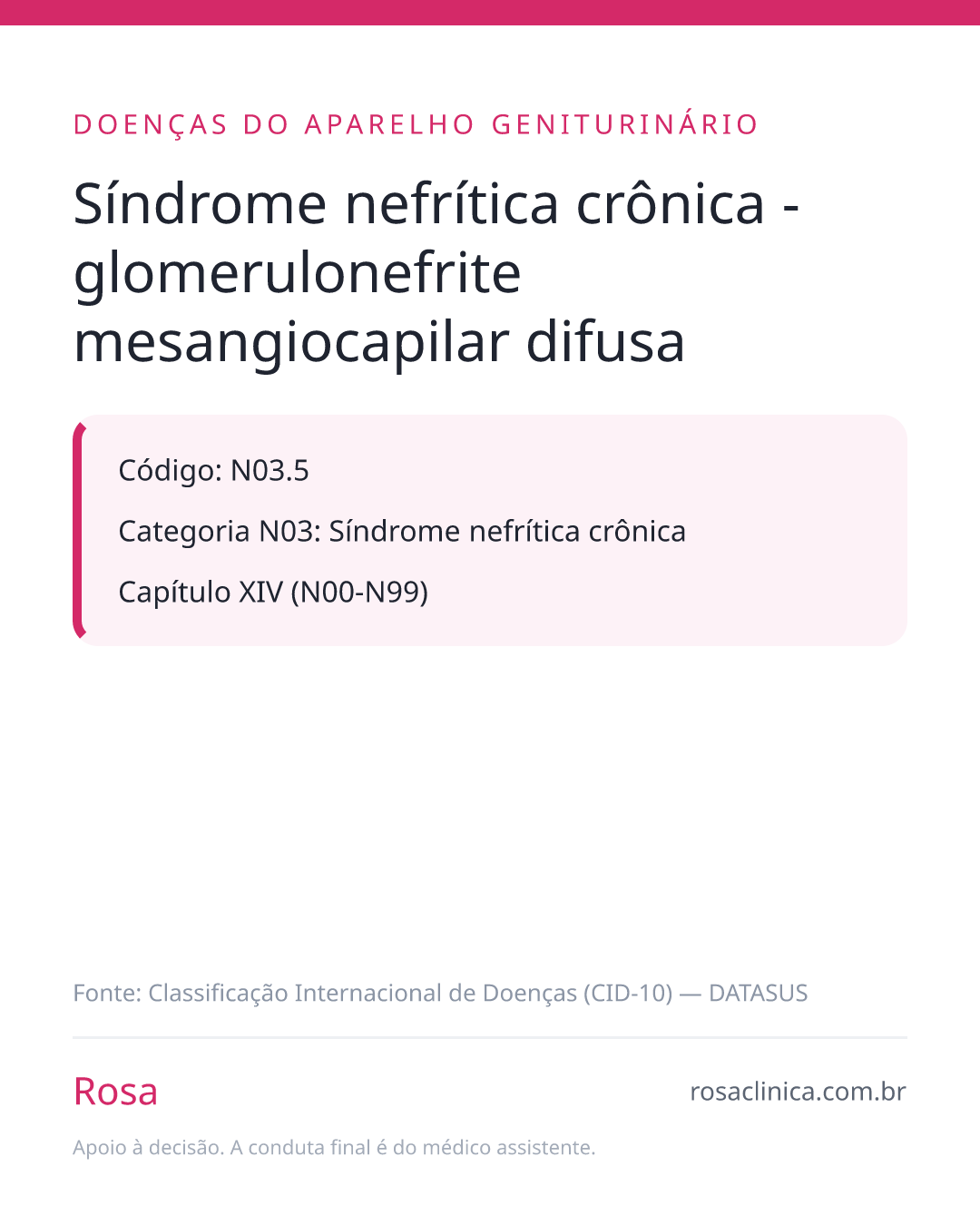 DOENÇAS DO APARELHO GENITURINÁRIO

Síndrome nefrítica crônica - glomerulonefrite mesangiocapilar difusa

Código: N03.5

Categoria N03: Síndrome nefrítica crônica

Capítulo XIV (N00-N99)

Fonte: Classificação Internacional de Doenças (CID-10) — DATASUS

Rosa

rosaclinica.com.br

Apoio à decisão. A conduta final é do médico assistente.